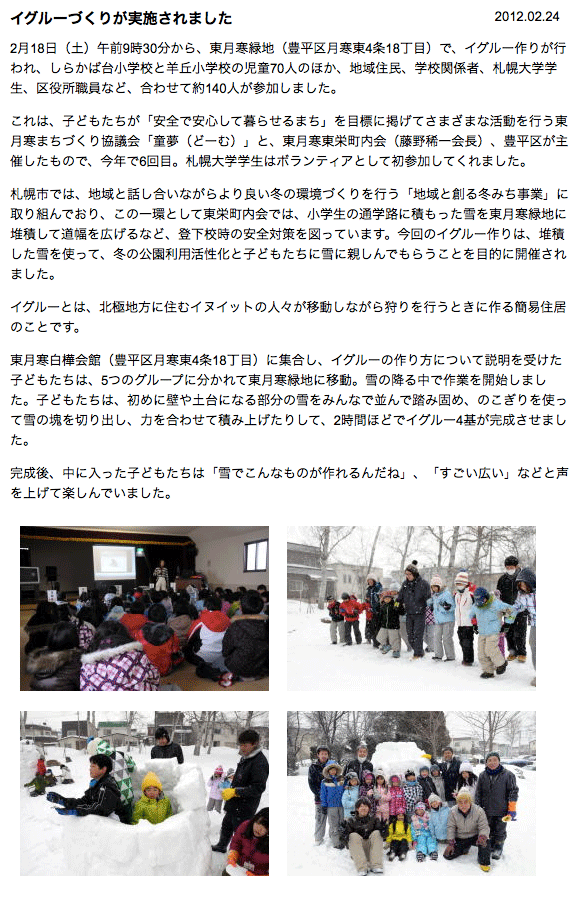 イグルーづくりが実施されました

2012.02.24

2月18日（土）午前9時30分から、東月寒緑地（豊平区月寒東4条18丁目）で、イグルー作りが行われ、しらかば台小学校と羊丘小学校の児童70人のほか、地域住民、学校関係者、札幌大学学生、区役所職員など、合わせて約140人が参加しました。

これは、子どもたちが「安全で安心して暮らせるまち」を目標に掲げてさまざまな活動を行う東月寒まちづくり協議会「童夢（どーむ）」と、東月寒東栄町内会（藤野稀一会長）、豊平区が主催したもので、今年で6回目。札幌大学学生はボランティアとして初参加してくれました。

札幌市では、地域と話し合いながらより良い冬の環境づくりを行う「地域と創る冬みち事業」に取り組んでおり、この一環として東栄町内会では、小学生の通学路に積もった雪を東月寒緑地に堆積して道幅を広げるなど、登下校時の安全対策を図っています。今回のイグルー作りは、堆積した雪を使って、冬の公園利用活性化と子どもたちに雪に親しんでもらうことを目的に開催されました。

イグルーとは、北極地方に住むイヌイットの人々が移動しながら狩りを行うときに作る簡易住居のことです。

東月寒白樺会館（豊平区月寒東4条18丁目）に集合し、イグルーの作り方について説明を受けた子どもたちは、5つのグループに分かれて東月寒緑地に移動。雪の降る中で作業を開始しました。子どもたちは、初めに壁や土台になる部分の雪をみんなで並んで踏み固め、のこぎりを使って雪の塊を切り出し、力を合わせて積み上げたりして、2時間ほどでイグルー4基が完成させました。

完成後、中に入った子どもたちは「雪でこんなものが作れるんだね」、「すごい広い」などと声を上げて楽しんでいました。